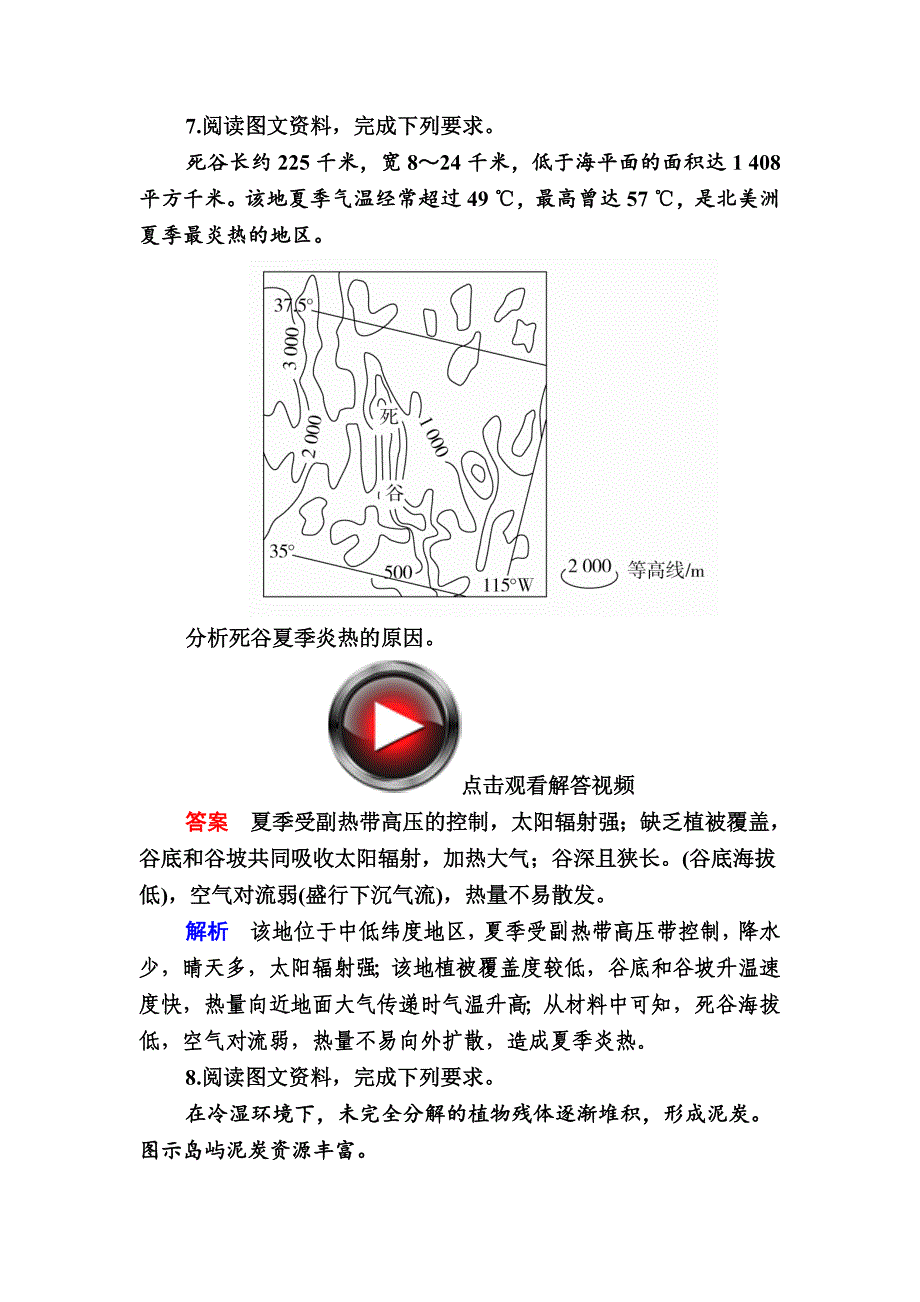 7.阅读图文资料，完成下列要求。

死谷长约 225 千米，宽 8～24 千米，低于海平面的面积达 1 408 平方千米。该地夏季气温经常超过 49 ℃，最高曾达 57 ℃，是北美洲夏季最炎热的地区。

37.5°
3 000
2 000
死
1 000
谷
35°
500
115°W
2 000 等高线/m

分析死谷夏季炎热的原因。

点击观看解答视频

答案　夏季受副热带高压的控制，太阳辐射强；缺乏植被覆盖，谷底和谷坡共同吸收太阳辐射，加热大气；谷深且狭长。(谷底海拔低)，空气对流弱(盛行下沉气流)，热量不易散发。

解析　该地位于中低纬度地区，夏季受副热带高压带控制，降水少，晴天多，太阳辐射强；该地植被覆盖度较低，谷底和谷坡升温速度快，热量向近地面大气传递时气温升高；从材料中可知，死谷海拔低，空气对流弱，热量不易向外扩散，造成夏季炎热。

8.阅读图文资料，完成下列要求。

在冷湿环境下，未完全分解的植物残体逐渐堆积，形成泥炭。图示岛屿泥炭资源丰富。